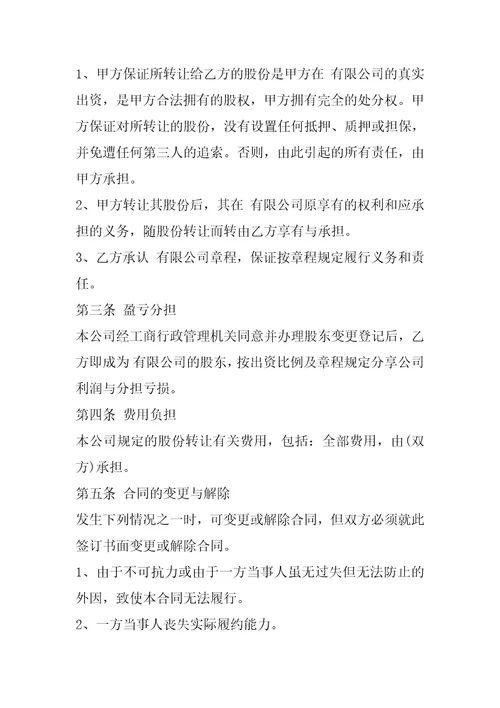 1、甲方保证所转让给乙方的股份是甲方在 有限公司的真实出资，是甲方合法拥有的股权，甲方拥有完全的处分权。甲方保证对所转让的股份，没有设置任何抵押、质押或担保，并免遭任何第三人的追索。否则，由此引起的所有责任，由甲方承担。

2、甲方转让其股份后，其在 有限公司原享有的权利和应承担的义务，随股份转让而转由乙方享有与承担。

3、乙方承认 有限公司章程，保证按章程规定履行义务和责任。

第三条 盈亏分担

本公司经工商行政管理机关同意并办理股东变更登记后，乙方即成为 有限公司的股东，按出资比例及章程规定分享公司利润与分担亏损。

第四条 费用负担

本公司规定的股份转让有关费用，包括：全部费用，由(双方)承担。

第五条 合同的变更与解除

发生下列情况之一时，可变更或解除合同，但双方必须就此签订书面变更或解除合同。

1、由于不可抗力或由于一方当事人虽无过失但无法防止的外因，致使本合同无法履行。

2、一方当事人丧失实际履约能力。